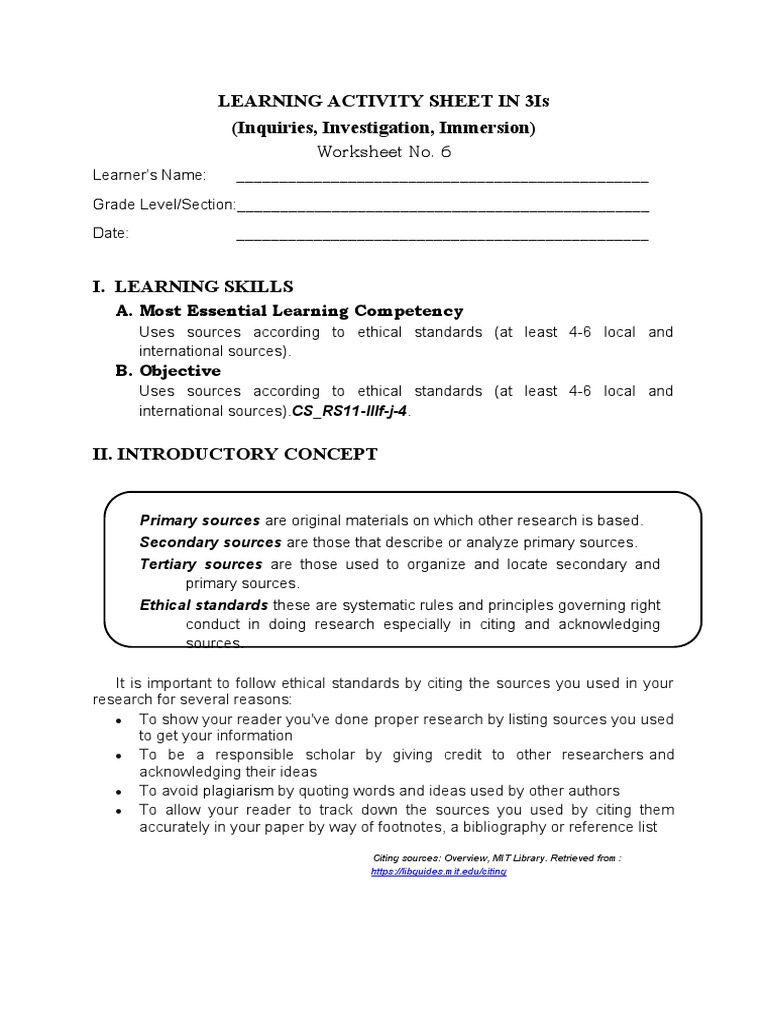 LEARNING ACTIVITY SHEET IN 3Is
(Inquiries, Investigation, Immersion)
Worksheet No. 6

Learner's Name: ____________________________________________

Grade Level/Section:____________________________________________

Date: ____________________________________________

I. LEARNING SKILLS

A. Most Essential Learning Competency

Uses sources according to ethical standards (at least 4-6 local and international sources).

B. Objective

Uses sources according to ethical standards (at least 4-6 local and international sources).CS_RS11-IIIf-j-4.

II. INTRODUCTORY CONCEPT

Primary sources are original materials on which other research is based.

Secondary sources are those that describe or analyze primary sources.

Tertiary sources are those used to organize and locate secondary and primary sources.

Ethical standards these are systematic rules and principles governing right conduct in doing research especially in citing and acknowledging sources.

It is important to follow ethical standards by citing the sources you used in your research for several reasons:

• To show your reader you've done proper research by listing sources you used to get your information
• To be a responsible scholar by giving credit to other researchers and acknowledging their ideas
• To avoid plagiarism by quoting words and ideas used by other authors
• To allow your reader to track down the sources you used by citing them accurately in your paper by way of footnotes, a bibliography or reference list

Citing sources: Overview, MIT Library. Retrieved from : https://libguides.mit.edu/citing